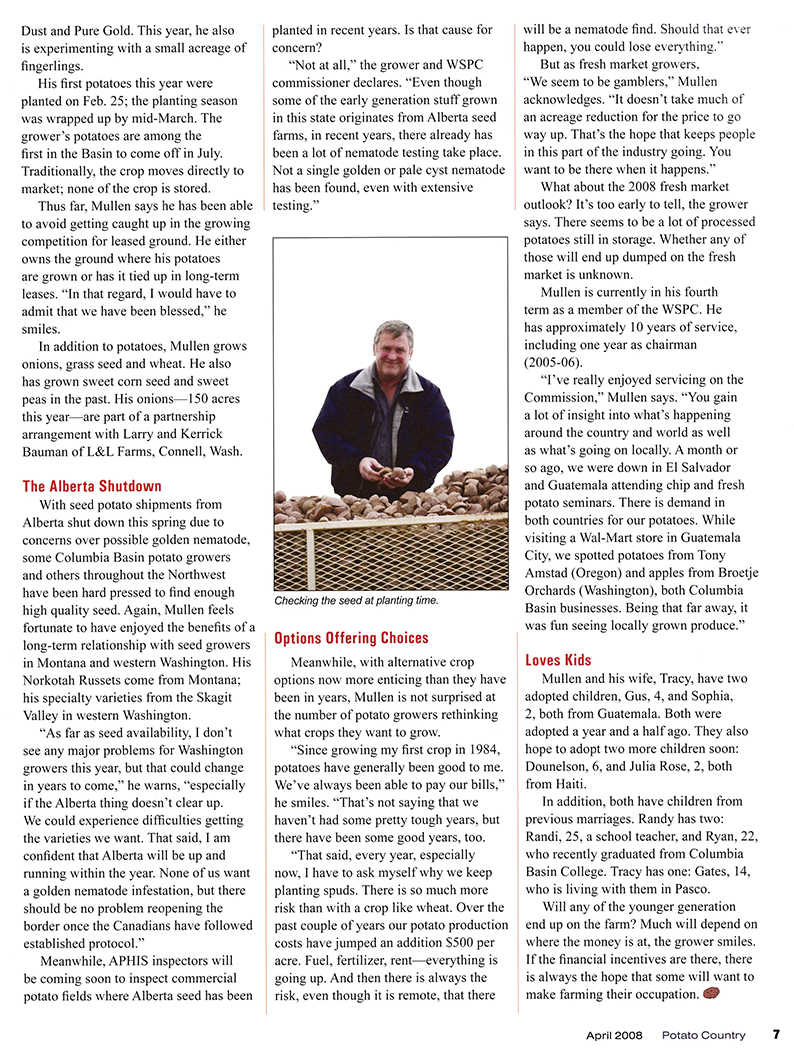 Dust and Pure Gold. This year, he also is experimenting with a small acreage of fingerlings.

His first potatoes this year were planted on Feb. 25; the planting season was wrapped up by mid-March. The grower's potatoes are among the first in the Basin to come off in July. Traditionally, the crop moves directly to market; none of the crop is stored.

Thus far, Mullen says he has been able to avoid getting caught up in the growing competition for leased ground. He either owns the ground where his potatoes are grown or has it tied up in long-term leases. "In that regard, I would have to admit that we have been blessed," he smiles.

In addition to potatoes, Mullen grows onions, grass seed and wheat. He also has grown sweet corn seed and sweet peas in the past. His onions—150 acres this year—are part of a partnership arrangement with Larry and Kerrick Bauman of L&L Farms, Connell, Wash.

The Alberta Shutdown

With seed potato shipments from Alberta shut down this spring due to concerns over possible golden nematode, some Columbia Basin potato growers and others throughout the Northwest have been hard pressed to find enough high quality seed. Again, Mullen feels fortunate to have enjoyed the benefits of a long-term relationship with seed growers in Montana and western Washington. His Norkotah Russets come from Montana; his specialty varieties from the Skagit Valley in western Washington.

"As far as seed availability, I don't see any major problems for Washington growers this year, but that could change in years to come," he warns, "especially if the Alberta thing doesn't clear up. We could experience difficulties getting the varieties we want. That said, I am confident that Alberta will be up and running within the year. None of us want a golden nematode infestation, but there should be no problem reopening the border once the Canadians have followed established protocol."

Meanwhile, APHIS inspectors will be coming soon to inspect commercial potato fields where Alberta seed has been planted in recent years. Is that cause for concern?

"Not at all," the grower and WSPC commissioner declares. "Even though some of the early generation stuff grown in this state originates from Alberta seed farms, in recent years, there already has been a lot of nematode testing take place. Not a single golden or pale cyst nematode has been found, even with extensive testing."

Checking the seed at planting time.

Options Offering Choices

Meanwhile, with alternative crop options now more enticing than they have been in years, Mullen is not surprised at the number of potato growers rethinking what crops they want to grow.

"Since growing my first crop in 1984, potatoes have generally been good to me. We've always been able to pay our bills," he smiles. "That's not saying that we haven't had some pretty tough years, but there have been some good years, too.

"That said, every year, especially now, I have to ask myself why we keep planting spuds. There is so much more risk than with a crop like wheat. Over the past couple of years our potato production costs have jumped an addition $500 per acre. Fuel, fertilizer, rent—everything is going up. And then there is always the risk, even though it is remote, that there will be a nematode find. Should that ever happen, you could lose everything."

But as fresh market growers, "We seem to be gamblers," Mullen acknowledges. "It doesn't take much of an acreage reduction for the price to go way up. That's the hope that keeps people in this part of the industry going. You want to be there when it happens."

What about the 2008 fresh market outlook? It's too early to tell, the grower says. There seems to be a lot of processed potatoes still in storage. Whether any of those will end up dumped on the fresh market is unknown.

Mullen is currently in his fourth term as a member of the WSPC. He has approximately 10 years of service, including one year as chairman (2005-06).

"I've really enjoyed servicing on the Commission," Mullen says. "You gain a lot of insight into what's happening around the country and world as well as what's going on locally. A month or so ago, we were down in El Salvador and Guatemala attending chip and fresh potato seminars. There is demand in both countries for our potatoes. While visiting a Wal-Mart store in Guatemala City, we spotted potatoes from Tony Amstad (Oregon) and apples from Broetje Orchards (Washington), both Columbia Basin businesses. Being that far away, it was fun seeing locally grown produce."

Loves Kids

Mullen and his wife, Tracy, have two adopted children, Gus, 4, and Sophia, 2, both from Guatemala. Both were adopted a year and a half ago. They also hope to adopt two more children soon: Dounelson, 6, and Julia Rose, 2, both from Haiti.

In addition, both have children from previous marriages. Randy has two: Randi, 25, a school teacher, and Ryan, 22, who recently graduated from Columbia Basin College. Tracy has one: Gates, 14, who is living with them in Pasco.

Will any of the younger generation end up on the farm? Much will depend on where the money is at, the grower smiles. If the financial incentives are there, there is always the hope that some will want to make farming their occupation.

April 2008 Potato Country 7